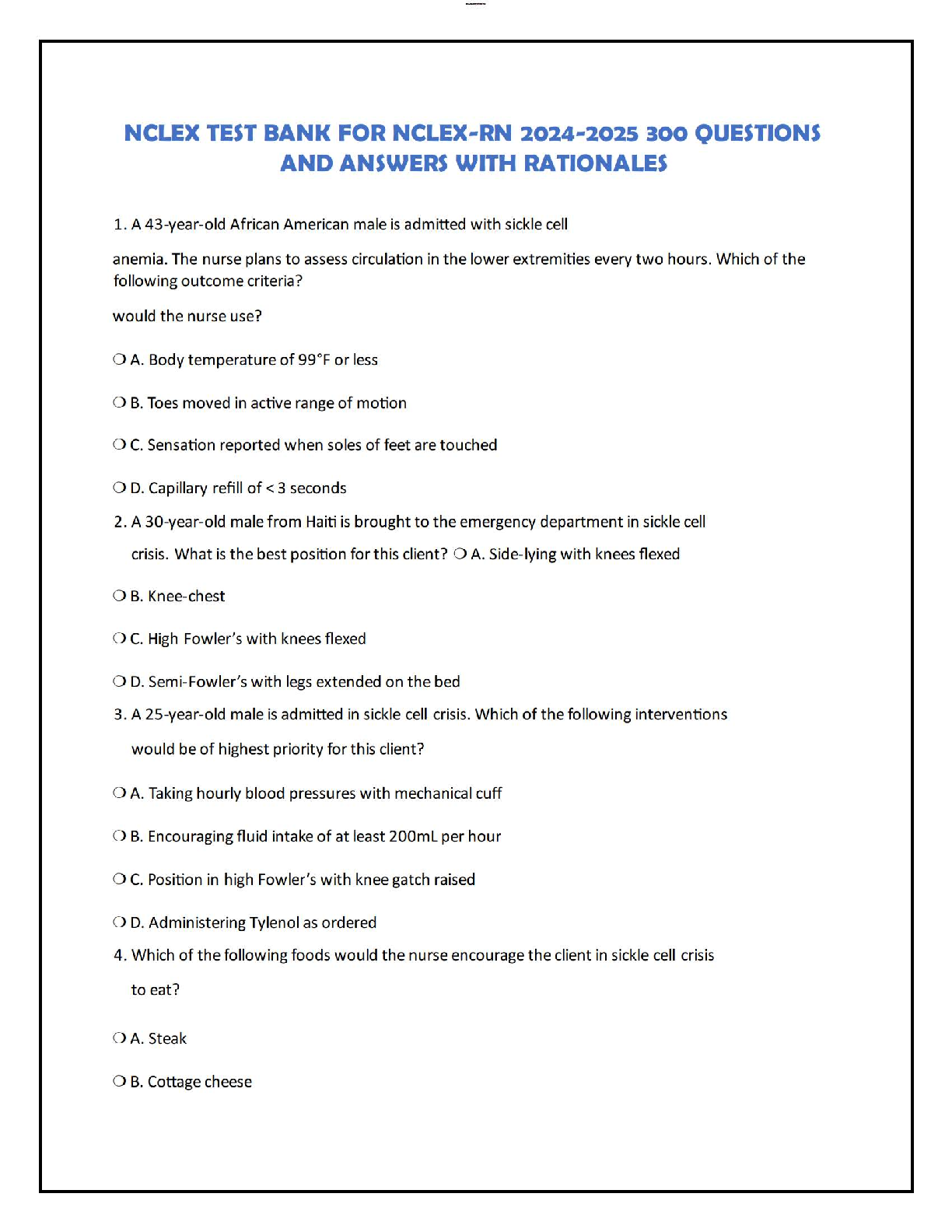 NCLEX TEST BANK FOR NCLEX-RN 2024-2025 300 QUESTIONS AND ANSWERS WITH RATIONALES

1. A 43-year-old African American male is admitted with sickle cell

anemia. The nurse plans to assess circulation in the lower extremities every two hours. Which of the following outcome criteria?

would the nurse use?

❍ A. Body temperature of 99°F or less

❍ B. Toes moved in active range of motion

❍ C. Sensation reported when soles of feet are touched

❍ D. Capillary refill of < 3 seconds

2. A 30-year-old male from Haiti is brought to the emergency department in sickle cell crisis. What is the best position for this client? ❍ A. Side-lying with knees flexed

❍ B. Knee-chest

❍ C. High Fowler's with knees flexed

❍ D. Semi-Fowler's with legs extended on the bed

3. A 25-year-old male is admitted in sickle cell crisis. Which of the following interventions would be of highest priority for this client?

❍ A. Taking hourly blood pressures with mechanical cuff

❍ B. Encouraging fluid intake of at least 200mL per hour

❍ C. Position in high Fowler's with knee gatch raised

❍ D. Administering Tylenol as ordered

4. Which of the following foods would the nurse encourage the client in sickle cell crisis to eat?

❍ A. Steak

❍ B. Cottage cheese